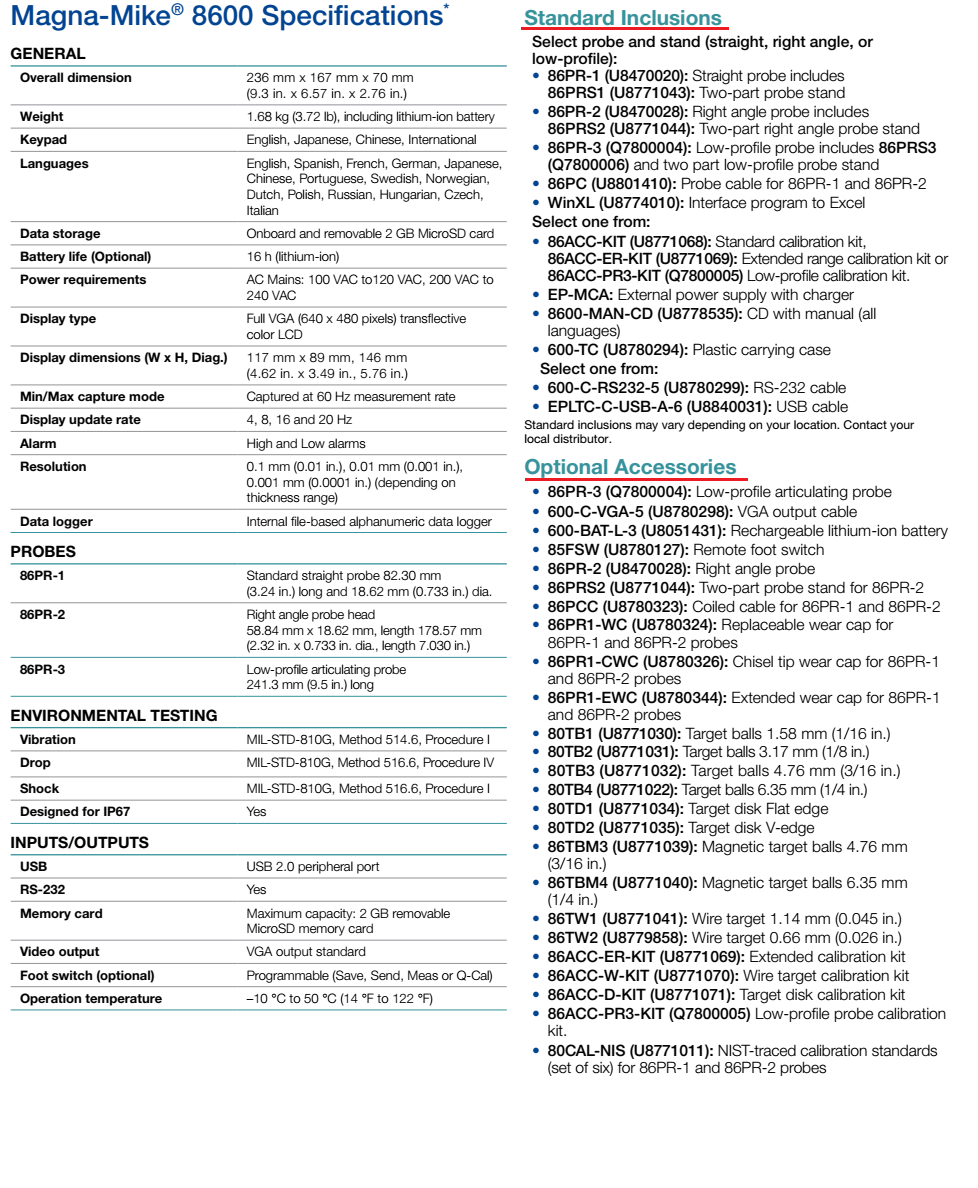 Magna-Mike® 8600 Specifications*

GENERAL

| | |
|---|---|
| Overall dimension | 236 mm x 167 mm x 70 mm (9.3 in. x 6.57 in. x 2.76 in.) |
| Weight | 1.68 kg (3.72 lb), including lithium-ion battery |
| Keypad | English, Japanese, Chinese, International |
| Languages | English, Spanish, French, German, Japanese, Chinese, Portuguese, Swedish, Norwegian, Dutch, Polish, Russian, Hungarian, Czech, Italian |
| Data storage | Onboard and removable 2 GB MicroSD card |
| Battery life (Optional) | 16 h (lithium-ion) |
| Power requirements | AC Mains: 100 VAC to120 VAC, 200 VAC to 240 VAC |
| Display type | Full VGA (640 x 480 pixels) transflective color LCD |
| Display dimensions (W x H, Diag.) | 117 mm x 89 mm, 146 mm (4.62 in. x 3.49 in., 5.76 in.) |
| Min/Max capture mode | Captured at 60 Hz measurement rate |
| Display update rate | 4, 8, 16 and 20 Hz |
| Alarm | High and Low alarms |
| Resolution | 0.1 mm (0.01 in.), 0.01 mm (0.001 in.), 0.001 mm (0.0001 in.) (depending on thickness range) |
| Data logger | Internal file-based alphanumeric data logger |

PROBES

| | |
|---|---|
| 86PR-1 | Standard straight probe 82.30 mm (3.24 in.) long and 18.62 mm (0.733 in.) dia. |
| 86PR-2 | Right angle probe head 58.84 mm x 18.62 mm, length 178.57 mm (2.32 in. x 0.733 in. dia., length 7.030 in.) |
| 86PR-3 | Low-profile articulating probe 241.3 mm (9.5 in.) long |

ENVIRONMENTAL TESTING

| | |
|---|---|
| Vibration | MIL-STD-810G, Method 514.6, Procedure I |
| Drop | MIL-STD-810G, Method 516.6, Procedure IV |
| Shock | MIL-STD-810G, Method 516.6, Procedure I |
| Designed for IP67 | Yes |

INPUTS/OUTPUTS

| | |
|---|---|
| USB | USB 2.0 peripheral port |
| RS-232 | Yes |
| Memory card | Maximum capacity: 2 GB removable MicroSD memory card |
| Video output | VGA output standard |
| Foot switch (optional) | Programmable (Save, Send, Meas or Q-Cal) |
| Operation temperature | –10 °C to 50 °C (14 °F to 122 °F) |

Standard Inclusions

Select probe and stand (straight, right angle, or low-profile):
• 86PR-1 (U8470020): Straight probe includes 86PRS1 (U8771043): Two-part probe stand
• 86PR-2 (U8470028): Right angle probe includes 86PRS2 (U8771044): Two-part right angle probe stand
• 86PR-3 (Q7800004): Low-profile probe includes 86PRS3 (Q7800006) and two part low-profile probe stand
• 86PC (U8801410): Probe cable for 86PR-1 and 86PR-2
• WinXL (U8774010): Interface program to Excel
Select one from:
• 86ACC-KIT (U8771068): Standard calibration kit, 86ACC-ER-KIT (U8771069): Extended range calibration kit or 86ACC-PR3-KIT (Q7800005) Low-profile calibration kit.
• EP-MCA: External power supply with charger
• 8600-MAN-CD (U8778535): CD with manual (all languages)
• 600-TC (U8780294): Plastic carrying case
Select one from:
• 600-C-RS232-5 (U8780299): RS-232 cable
• EPLTC-C-USB-A-6 (U8840031): USB cable
Standard inclusions may vary depending on your location. Contact your local distributor.

Optional Accessories

• 86PR-3 (Q7800004): Low-profile articulating probe
• 600-C-VGA-5 (U8780298): VGA output cable
• 600-BAT-L-3 (U8051431): Rechargeable lithium-ion battery
• 85FSW (U8780127): Remote foot switch
• 86PR-2 (U8470028): Right angle probe
• 86PRS2 (U8771044): Two-part probe stand for 86PR-2
• 86PCC (U8780323): Coiled cable for 86PR-1 and 86PR-2
• 86PR1-WC (U8780324): Replaceable wear cap for 86PR-1 and 86PR-2 probes
• 86PR1-CWC (U8780326): Chisel tip wear cap for 86PR-1 and 86PR-2 probes
• 86PR1-EWC (U8780344): Extended wear cap for 86PR-1 and 86PR-2 probes
• 80TB1 (U8771030): Target balls 1.58 mm (1/16 in.)
• 80TB2 (U8771031): Target balls 3.17 mm (1/8 in.)
• 80TB3 (U8771032): Target balls 4.76 mm (3/16 in.)
• 80TB4 (U8771022): Target balls 6.35 mm (1/4 in.)
• 80TD1 (U8771034): Target disk Flat edge
• 80TD2 (U8771035): Target disk V-edge
• 86TBM3 (U8771039): Magnetic target balls 4.76 mm (3/16 in.)
• 86TBM4 (U8771040): Magnetic target balls 6.35 mm (1/4 in.)
• 86TW1 (U8771041): Wire target 1.14 mm (0.045 in.)
• 86TW2 (U8779858): Wire target 0.66 mm (0.026 in.)
• 86ACC-ER-KIT (U8771069): Extended calibration kit
• 86ACC-W-KIT (U8771070): Wire target calibration kit
• 86ACC-D-KIT (U8771071): Target disk calibration kit
• 86ACC-PR3-KIT (Q7800005) Low-profile probe calibration kit.
• 80CAL-NIS (U8771011): NIST-traced calibration standards (set of six) for 86PR-1 and 86PR-2 probes